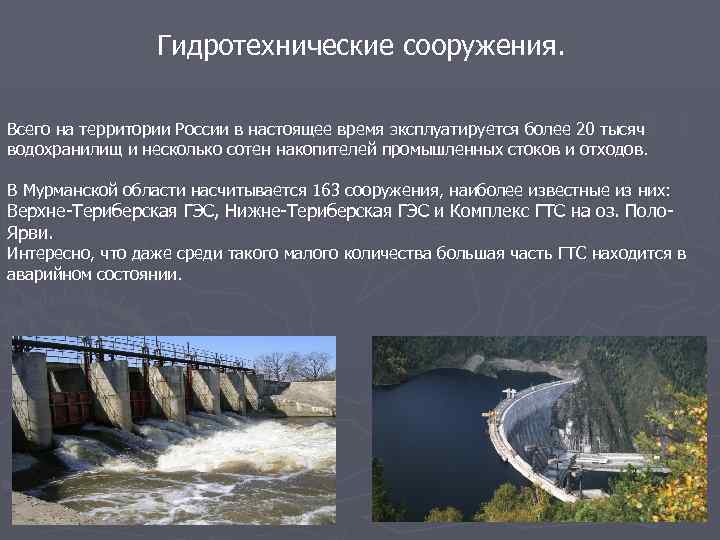 Гидротехнические сооружения.

Всего на территории России в настоящее время эксплуатируется более 20 тысяч водохранилищ и несколько сотен накопителей промышленных стоков и отходов.

В Мурманской области насчитывается 163 сооружения, наиболее известные из них: Верхне-Териберская ГЭС, Нижне-Териберская ГЭС и Комплекс ГТС на оз. Поло-Ярви.
Интересно, что даже среди такого малого количества большая часть ГТС находится в аварийном состоянии.